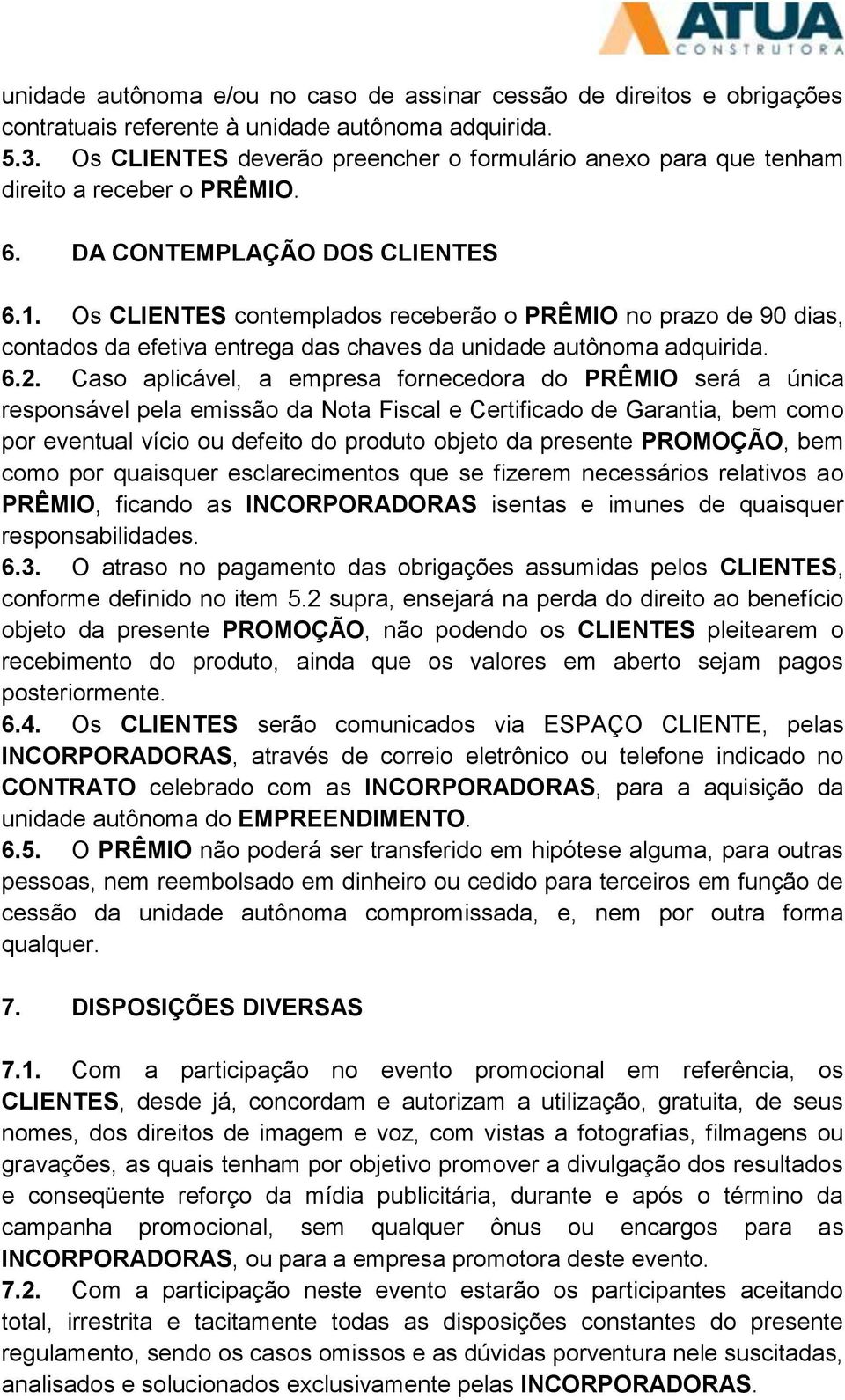 ATUA
CONSTRUTORA

unidade autônoma e/ou no caso de assinar cessão de direitos e obrigações contratuais referente à unidade autônoma adquirida.
5.3. Os CLIENTES deverão preencher o formulário anexo para que tenham direito a receber o PRÊMIO.

6. DA CONTEMPLAÇÃO DOS CLIENTES

6.1. Os CLIENTES contemplados receberão o PRÊMIO no prazo de 90 dias, contados da efetiva entrega das chaves da unidade autônoma adquirida.
6.2. Caso aplicável, a empresa fornecedora do PRÊMIO será a única responsável pela emissão da Nota Fiscal e Certificado de Garantia, bem como por eventual vício ou defeito do produto objeto da presente PROMOÇÃO, bem como por quaisquer esclarecimentos que se fizerem necessários relativos ao PRÊMIO, ficando as INCORPORADORAS isentas e imunes de quaisquer responsabilidades.
6.3. O atraso no pagamento das obrigações assumidas pelos CLIENTES, conforme definido no item 5.2 supra, ensejará na perda do direito ao benefício objeto da presente PROMOÇÃO, não podendo os CLIENTES pleitearem o recebimento do produto, ainda que os valores em aberto sejam pagos posteriormente.
6.4. Os CLIENTES serão comunicados via ESPAÇO CLIENTE, pelas INCORPORADORAS, através de correio eletrônico ou telefone indicado no CONTRATO celebrado com as INCORPORADORAS, para a aquisição da unidade autônoma do EMPREENDIMENTO.
6.5. O PRÊMIO não poderá ser transferido em hipótese alguma, para outras pessoas, nem reembolsado em dinheiro ou cedido para terceiros em função de cessão da unidade autônoma compromissada, e, nem por outra forma qualquer.

7. DISPOSIÇÕES DIVERSAS

7.1. Com a participação no evento promocional em referência, os CLIENTES, desde já, concordam e autorizam a utilização, gratuita, de seus nomes, dos direitos de imagem e voz, com vistas a fotografias, filmagens ou gravações, as quais tenham por objetivo promover a divulgação dos resultados e conseqüente reforço da mídia publicitária, durante e após o término da campanha promocional, sem qualquer ônus ou encargos para as INCORPORADORAS, ou para a empresa promotora deste evento.
7.2. Com a participação neste evento estarão os participantes aceitando total, irrestrita e tacitamente todas as disposições constantes do presente regulamento, sendo os casos omissos e as dúvidas porventura nele suscitadas, analisados e solucionados exclusivamente pelas INCORPORADORAS.